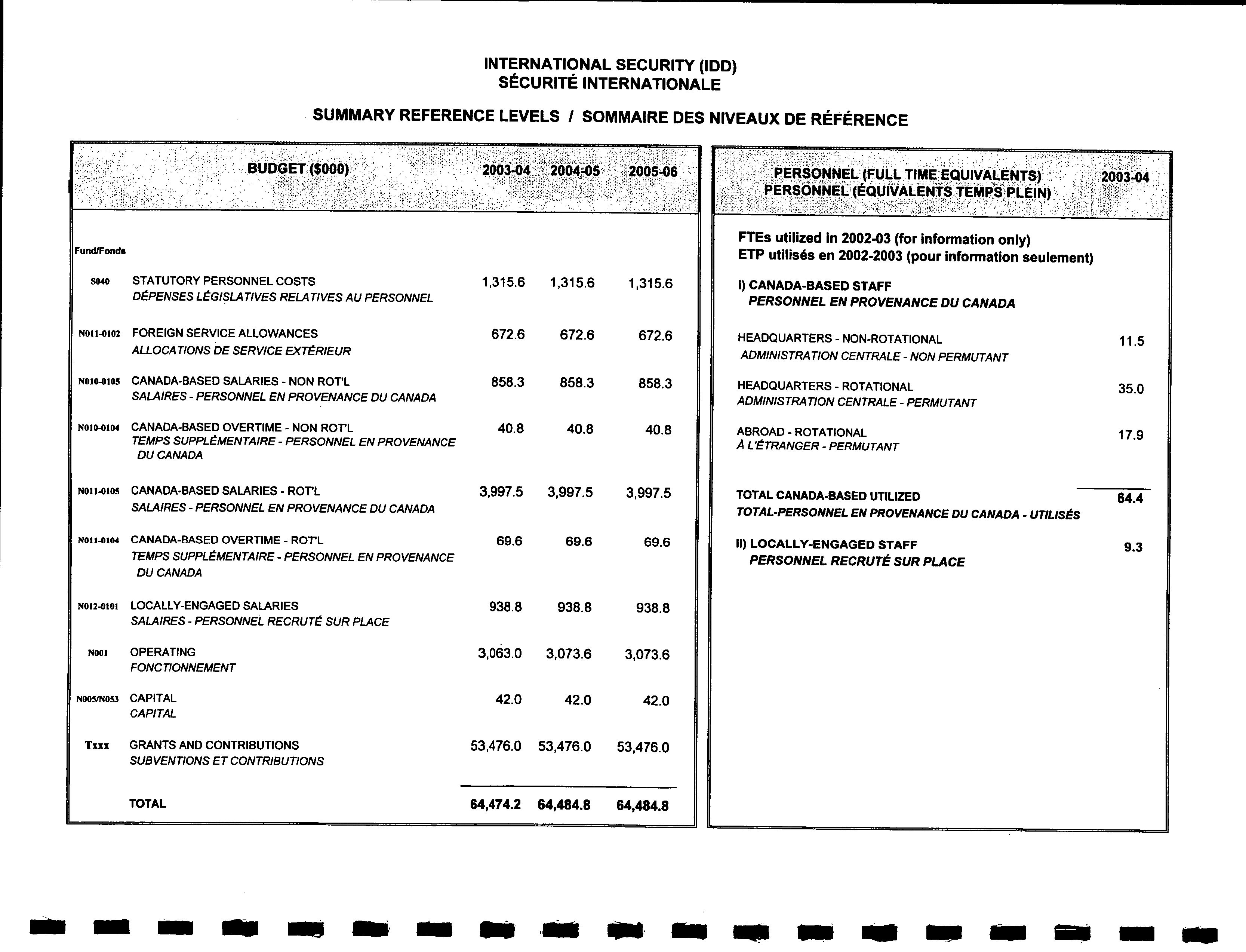 INTERNATIONAL SECURITY (IDD)
SÉCURITÉ INTERNATIONALE

SUMMARY REFERENCE LEVELS / SOMMAIRE DES NIVEAUX DE RÉFÉRENCE

| Fund/Fonds | BUDGET ($000) | 2003-04 | 2004-05 | 2005-06 |
|---|---|---|---|---|
| S040 | STATUTORY PERSONNEL COSTS DÉPENSES LÉGISLATIVES RELATIVES AU PERSONNEL | 1,315.6 | 1,315.6 | 1,315.6 |
| N011-0102 | FOREIGN SERVICE ALLOWANCES ALLOCATIONS DE SERVICE EXTÉRIEUR | 672.6 | 672.6 | 672.6 |
| N010-0105 | CANADA-BASED SALARIES - NON ROT'L SALAIRES - PERSONNEL EN PROVENANCE DU CANADA | 858.3 | 858.3 | 858.3 |
| N010-0104 | CANADA-BASED OVERTIME - NON ROT'L TEMPS SUPPLÉMENTAIRE - PERSONNEL EN PROVENANCE DU CANADA | 40.8 | 40.8 | 40.8 |
| N011-0105 | CANADA-BASED SALARIES - ROT'L SALAIRES - PERSONNEL EN PROVENANCE DU CANADA | 3,997.5 | 3,997.5 | 3,997.5 |
| N011-0104 | CANADA-BASED OVERTIME - ROT'L TEMPS SUPPLÉMENTAIRE - PERSONNEL EN PROVENANCE DU CANADA | 69.6 | 69.6 | 69.6 |
| N012-0101 | LOCALLY-ENGAGED SALARIES SALAIRES - PERSONNEL RECRUTÉ SUR PLACE | 938.8 | 938.8 | 938.8 |
| N001 | OPERATING FONCTIONNEMENT | 3,063.0 | 3,073.6 | 3,073.6 |
| N005/N053 | CAPITAL CAPITAL | 42.0 | 42.0 | 42.0 |
| Txxx | GRANTS AND CONTRIBUTIONS SUBVENTIONS ET CONTRIBUTIONS | 53,476.0 | 53,476.0 | 53,476.0 |
| | TOTAL | 64,474.2 | 64,484.8 | 64,484.8 |

| PERSONNEL (FULL TIME EQUIVALENTS) PERSONNEL (ÉQUIVALENTS TEMPS PLEIN) | 2003-04 |
|---|---|
| FTEs utilized in 2002-03 (for information only) ETP utilisés en 2002-2003 (pour information seulement) | |
| I) CANADA-BASED STAFF PERSONNEL EN PROVENANCE DU CANADA | |
| HEADQUARTERS - NON-ROTATIONAL ADMINISTRATION CENTRALE - NON PERMUTANT | 11.5 |
| HEADQUARTERS - ROTATIONAL ADMINISTRATION CENTRALE - PERMUTANT | 35.0 |
| ABROAD - ROTATIONAL À L'ÉTRANGER - PERMUTANT | 17.9 |
| TOTAL CANADA-BASED UTILIZED TOTAL-PERSONNEL EN PROVENANCE DU CANADA - UTILISÉS | 64.4 |
| II) LOCALLY-ENGAGED STAFF PERSONNEL RECRUTÉ SUR PLACE | 9.3 |